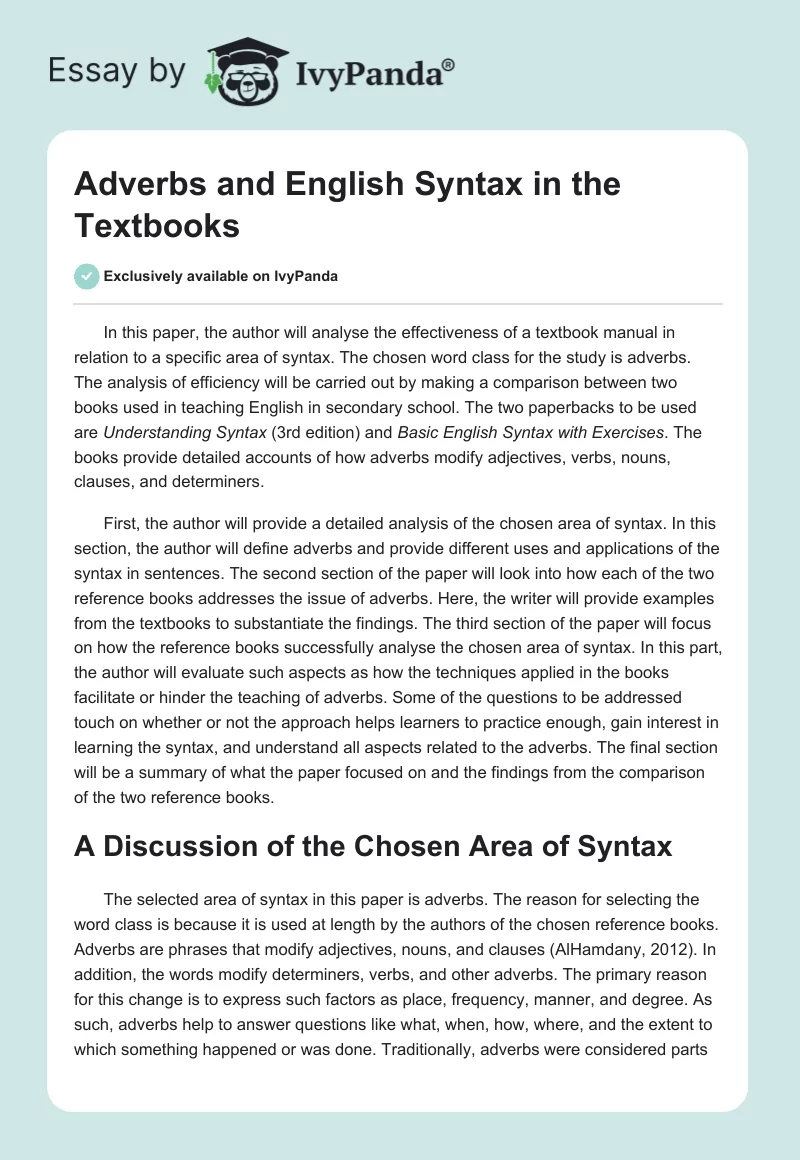 Essay by IvyPanda®

Adverbs and English Syntax in the Textbooks

Exclusively available on IvyPanda

In this paper, the author will analyse the effectiveness of a textbook manual in relation to a specific area of syntax. The chosen word class for the study is adverbs. The analysis of efficiency will be carried out by making a comparison between two books used in teaching English in secondary school. The two paperbacks to be used are Understanding Syntax (3rd edition) and Basic English Syntax with Exercises. The books provide detailed accounts of how adverbs modify adjectives, verbs, nouns, clauses, and determiners.

First, the author will provide a detailed analysis of the chosen area of syntax. In this section, the author will define adverbs and provide different uses and applications of the syntax in sentences. The second section of the paper will look into how each of the two reference books addresses the issue of adverbs. Here, the writer will provide examples from the textbooks to substantiate the findings. The third section of the paper will focus on how the reference books successfully analyse the chosen area of syntax. In this part, the author will evaluate such aspects as how the techniques applied in the books facilitate or hinder the teaching of adverbs. Some of the questions to be addressed touch on whether or not the approach helps learners to practice enough, gain interest in learning the syntax, and understand all aspects related to the adverbs. The final section will be a summary of what the paper focused on and the findings from the comparison of the two reference books.

A Discussion of the Chosen Area of Syntax

The selected area of syntax in this paper is adverbs. The reason for selecting the word class is because it is used at length by the authors of the chosen reference books. Adverbs are phrases that modify adjectives, nouns, and clauses (AlHamdany, 2012). In addition, the words modify determiners, verbs, and other adverbs. The primary reason for this change is to express such factors as place, frequency, manner, and degree. As such, adverbs help to answer questions like what, when, how, where, and the extent to which something happened or was done. Traditionally, adverbs were considered parts